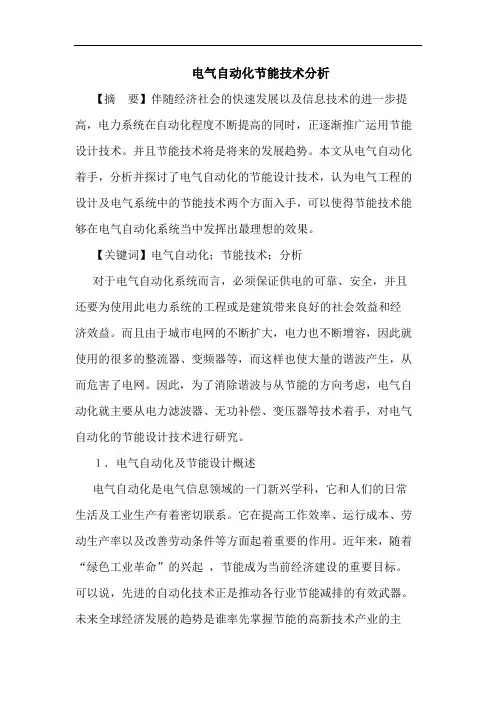 电气自动化节能技术分析

【摘　要】伴随经济社会的快速发展以及信息技术的进一步提高，电力系统在自动化程度不断提高的同时，正逐渐推广运用节能设计技术。并且节能技术将是将来的发展趋势。本文从电气自动化着手，分析并探讨了电气自动化的节能设计技术，认为电气工程的设计及电气系统中的节能技术两个方面入手，可以使得节能技术能够在电气自动化系统当中发挥出最理想的效果。

【关键词】电气自动化；节能技术；分析

对于电气自动化系统而言，必须保证供电的可靠、安全，并且还要为使用此电力系统的工程或是建筑带来良好的社会效益和经济效益。而且由于城市电网的不断扩大，电力也不断增容，因此就使用的很多的整流器、变频器等，而这样也使大量的谐波产生，从而危害了电网。因此，为了消除谐波与从节能的方向考虑，电气自动化就主要从电力滤波器、无功补偿、变压器等技术着手，对电气自动化的节能设计技术进行研究。

1．电气自动化及节能设计概述

电气自动化是电气信息领域的一门新兴学科，它和人们的日常生活及工业生产有着密切联系。它在提高工作效率、运行成本、劳动生产率以及改善劳动条件等方面起着重要的作用。近年来，随着“绿色工业革命”的兴起，节能成为当前经济建设的重要目标。可以说，先进的自动化技术正是推动各行业节能减排的有效武器。未来全球经济发展的趋势是谁率先掌握节能的高新技术产业的主